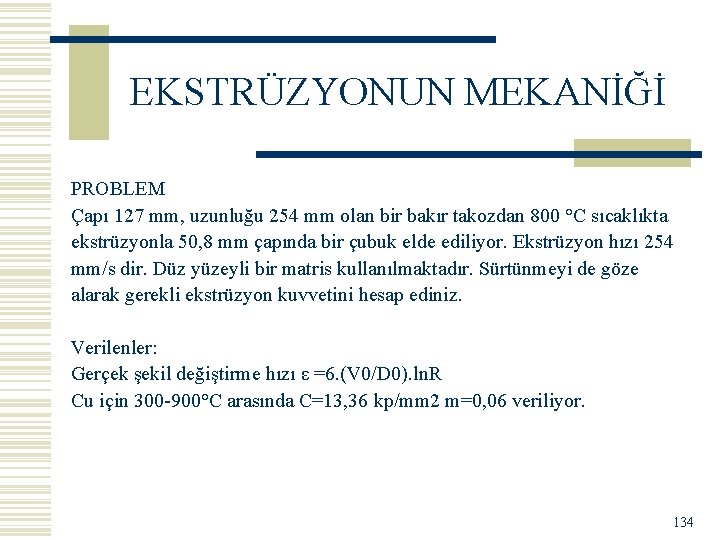 EKSTRÜZYONUN MEKANİĞİ

PROBLEM
Çapı 127 mm, uzunluğu 254 mm olan bir bakır takozdan 800 °C sıcaklıkta ekstrüzyonla 50,8 mm çapında bir çubuk elde ediliyor. Ekstrüzyon hızı 254 mm/s dir. Düz yüzeyli bir matris kullanılmaktadır. Sürtünmeyi de göze alarak gerekli ekstrüzyon kuvvetini hesap ediniz.

Verilenler:
Gerçek şekil değiştirme hızı ε =6.(V0/D0).lnR
Cu için 300-900°C arasında C=13,36 kp/mm2 m=0,06 veriliyor.

134